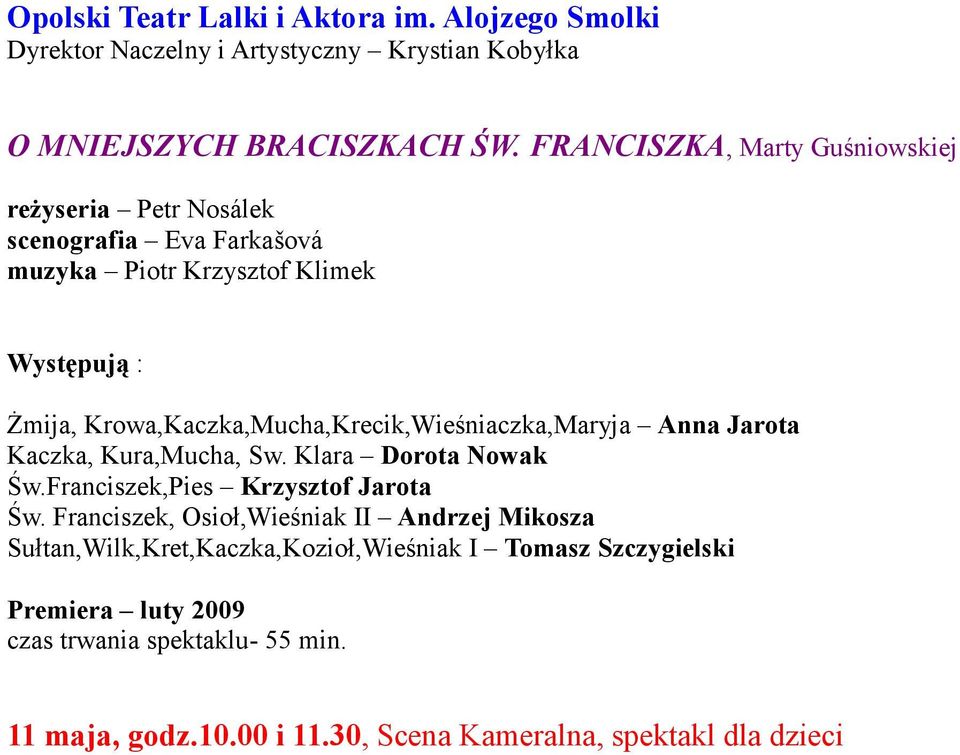 Opolski Teatr Lalki i Aktora im. Alojzego Smolki
Dyrektor Naczelny i Artystyczny – Krystian Kobyłka

O MNIEJSZYCH BRACISZKACH ŚW. FRANCISZKA, Marty Guśniowskiej

reżyseria – Petr Nosálek
scenografia – Eva Farkašová
muzyka – Piotr Krzysztof Klimek

Występują :

Żmija, Krowa,Kaczka,Mucha,Krecik,Wieśniaczka,Maryja – Anna Jarota
Kaczka, Kura,Mucha, Sw. Klara – Dorota Nowak
Św.Franciszek,Pies – Krzysztof Jarota
Św. Franciszek, Osioł,Wieśniak II – Andrzej Mikosza
Sułtan,Wilk,Kret,Kaczka,Kozioł,Wieśniak I – Tomasz Szczygielski

Premiera – luty 2009
czas trwania spektaklu- 55 min.

11 maja, godz.10.00 i 11.30, Scena Kameralna, spektakl dla dzieci